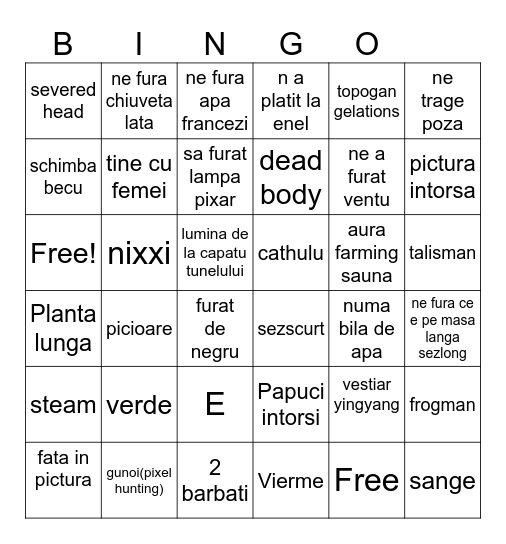 B I N G O

| | | | | | |
|---|---|---|---|---|---|
| severed head | ne fura chiuveta lata | ne fura apa francezi | n a platit la enel | topogan gelations | ne trage poza |
| schimba becu | tine cu femei | sa furat lampa pixar | dead body | ne a furat ventu | pictura intorsa |
| Free! | nixxi | lumina de la capatu tunelului | cathulu | aura farming sauna | talisman |
| Planta lunga | picioare | furat de negru | sezscurt | numa bila de apa | ne fura ce e pe masa langa sezlong |
| steam | verde | E | Papuci intorsi | vestiar yingyang | frogman |
| fata in pictura | gunoi(pixel hunting) | 2 barbati | Vierme | Free | sange |